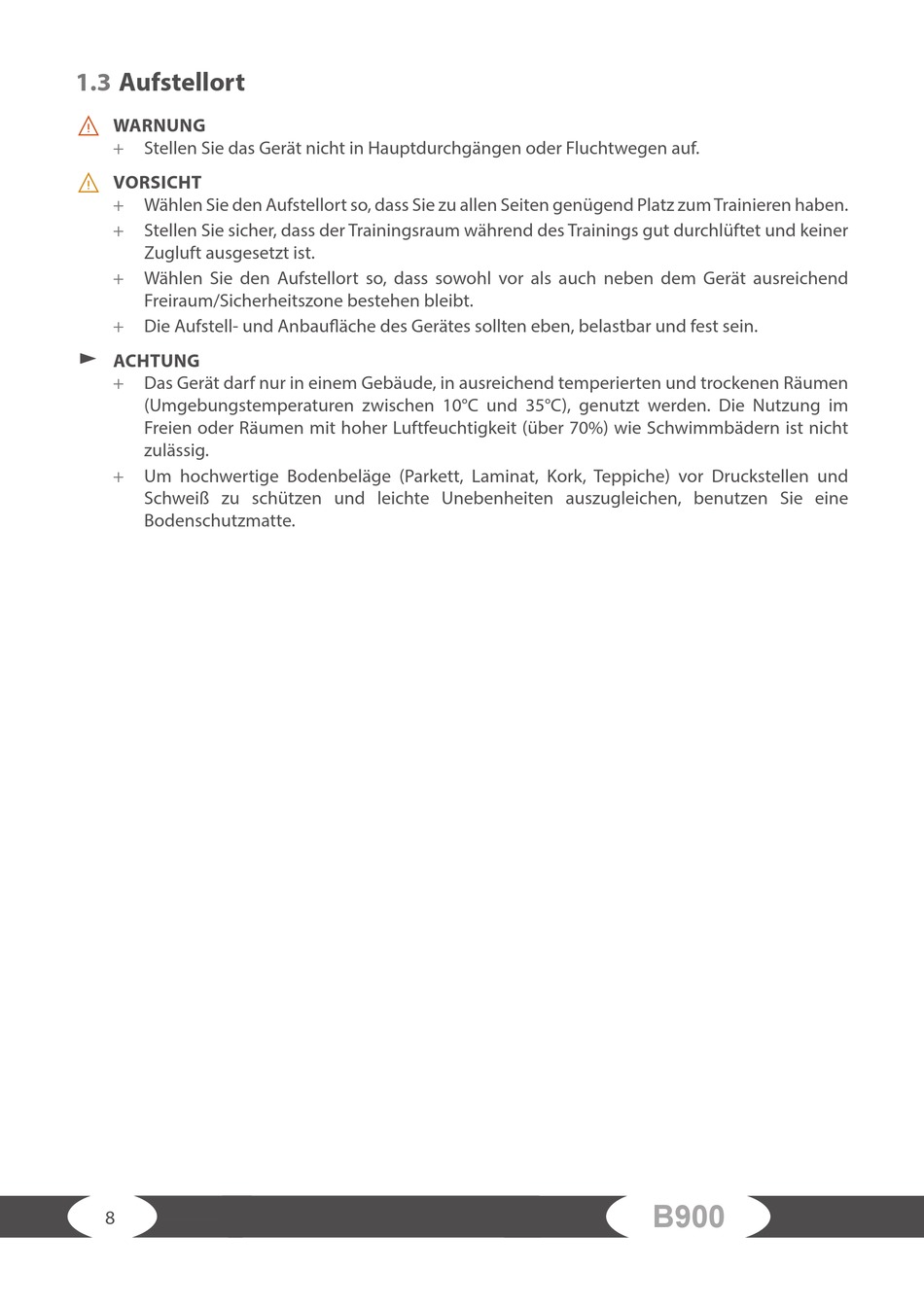 1.3 Aufstellort

WARNUNG
+ Stellen Sie das Gerät nicht in Hauptdurchgängen oder Fluchtwegen auf.

VORSICHT
+ Wählen Sie den Aufstellort so, dass Sie zu allen Seiten genügend Platz zum Trainieren haben.
+ Stellen Sie sicher, dass der Trainingsraum während des Trainings gut durchlüftet und keiner Zugluft ausgesetzt ist.
+ Wählen Sie den Aufstellort so, dass sowohl vor als auch neben dem Gerät ausreichend Freiraum/Sicherheitszone bestehen bleibt.
+ Die Aufstell- und Anbaufläche des Gerätes sollten eben, belastbar und fest sein.

ACHTUNG
+ Das Gerät darf nur in einem Gebäude, in ausreichend temperierten und trockenen Räumen (Umgebungstemperaturen zwischen 10°C und 35°C), genutzt werden. Die Nutzung im Freien oder Räumen mit hoher Luftfeuchtigkeit (über 70%) wie Schwimmbädern ist nicht zulässig.
+ Um hochwertige Bodenbeläge (Parkett, Laminat, Kork, Teppiche) vor Druckstellen und Schweiß zu schützen und leichte Unebenheiten auszugleichen, benutzen Sie eine Bodenschutzmatte.

8

B900